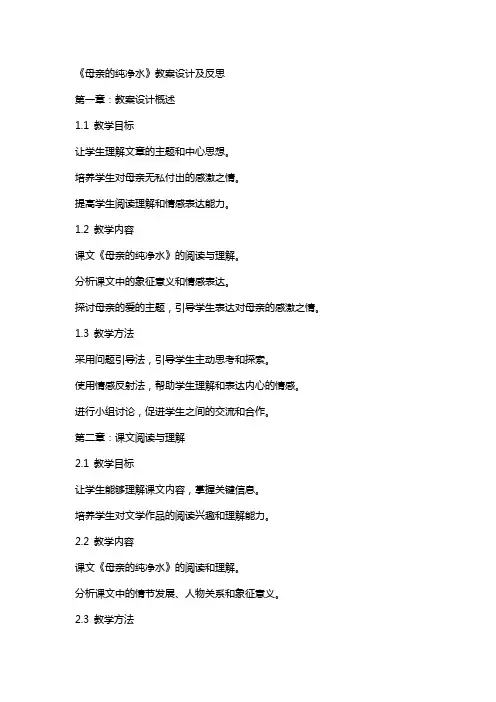 《母亲的纯净水》教案设计及反思

第一章：教案设计概述

1.1 教学目标

让学生理解文章的主题和中心思想。

培养学生对母亲无私付出的感激之情。

提高学生阅读理解和情感表达能力。

1.2 教学内容

课文《母亲的纯净水》的阅读与理解。

分析课文中的象征意义和情感表达。

探讨母亲的爱的主题，引导学生表达对母亲的感激之情。

1.3 教学方法

采用问题引导法，引导学生主动思考和探索。

使用情感反射法，帮助学生理解和表达内心的情感。

进行小组讨论，促进学生之间的交流和合作。

第二章：课文阅读与理解

2.1 教学目标

让学生能够理解课文内容，掌握关键信息。

培养学生对文学作品的阅读兴趣和理解能力。

2.2 教学内容

课文《母亲的纯净水》的阅读和理解。

分析课文中的情节发展、人物关系和象征意义。

2.3 教学方法